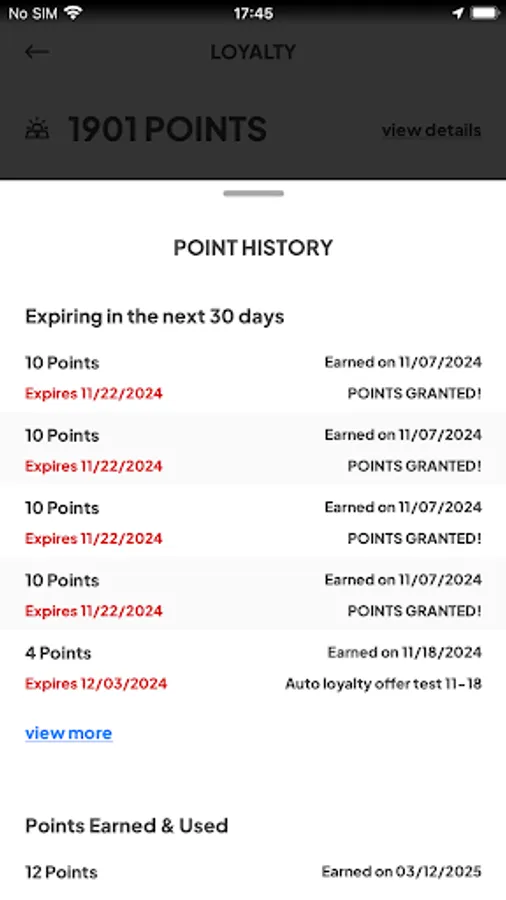 No SIM 17:45

LOYALTY

1901 POINTS view details

POINT HISTORY

Expiring in the next 30 days

10 Points Earned on 11/07/2024
Expires 11/22/2024 POINTS GRANTED!

10 Points Earned on 11/07/2024
Expires 11/22/2024 POINTS GRANTED!

10 Points Earned on 11/07/2024
Expires 11/22/2024 POINTS GRANTED!

10 Points Earned on 11/07/2024
Expires 11/22/2024 POINTS GRANTED!

4 Points Earned on 11/18/2024
Expires 12/03/2024 Auto loyalty offer test 11-18

view more

Points Earned & Used

12 Points Earned on 03/12/2025